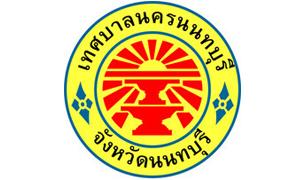 เทศบาลนครนนทบุรี

จังหวัดนนทบุรี